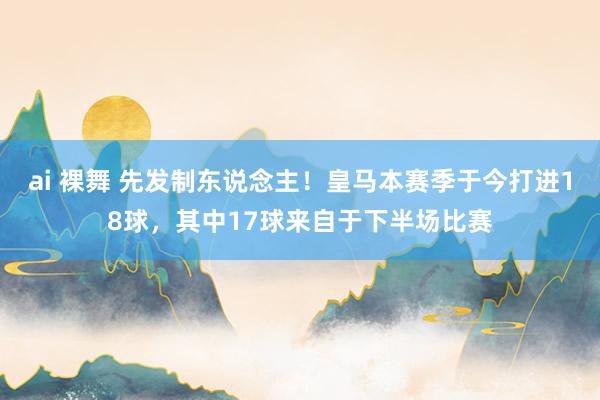 ai 裸舞 先发制东说念主！皇马本赛季于今打进18球，其中17球来自于下半场比赛